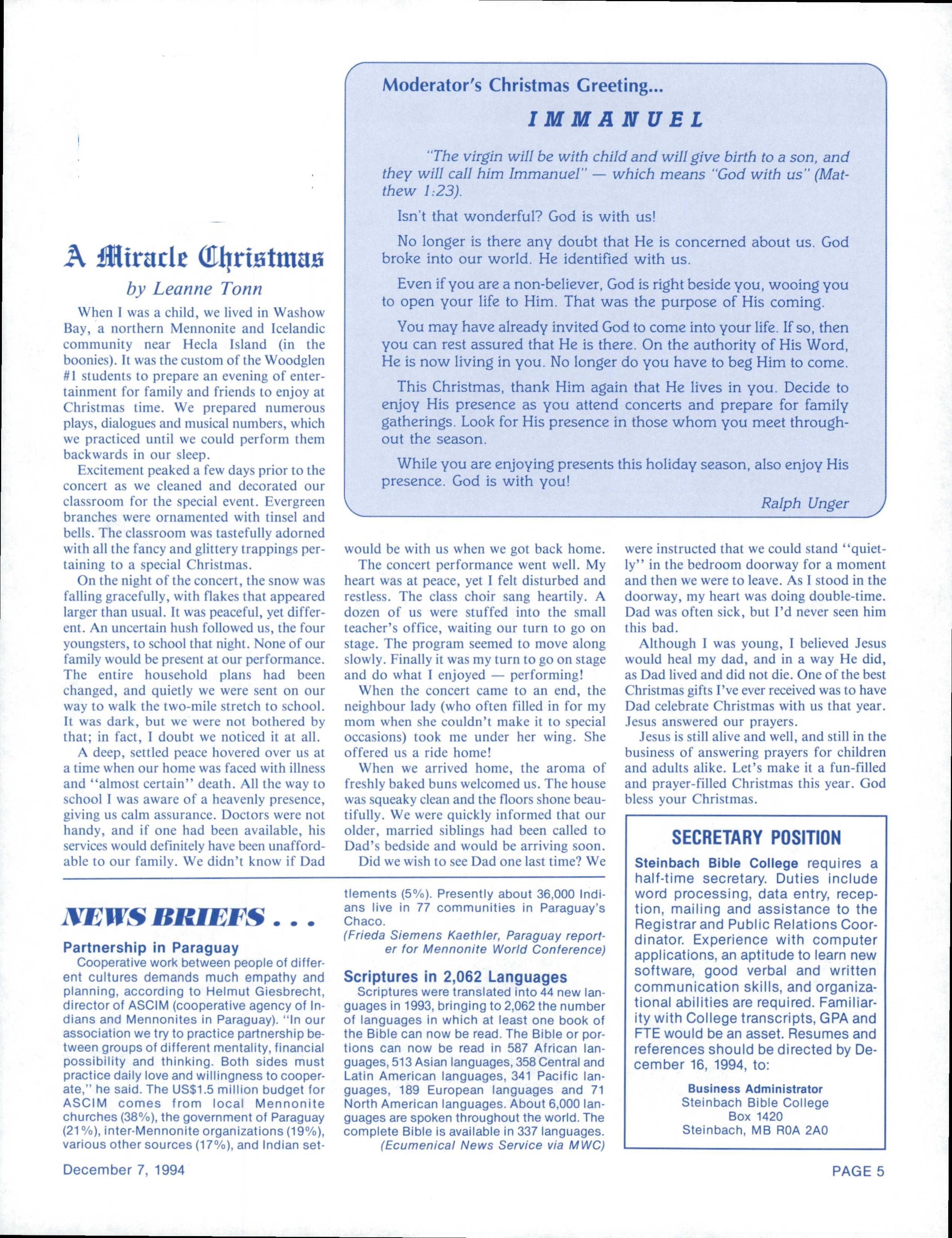 Moderator's Christmas Greeting...

IMMANUEL

"The virgin will be with child and will give birth to a son, and they will call him Immanuel" — which means "God with us" (Matthew 1:23).

Isn't that wonderful? God is with us!

No longer is there any doubt that He is concerned about us. God broke into our world. He identified with us.

Even if you are a non-believer, God is right beside you, wooing you to open your life to Him. That was the purpose of His coming.

You may have already invited God to come into your life. If so, then you can rest assured that He is there. On the authority of His Word, He is now living in you. No longer do you have to beg Him to come.

This Christmas, thank Him again that He lives in you. Decide to enjoy His presence as you attend concerts and prepare for family gatherings. Look for His presence in those whom you meet throughout the season.

While you are enjoying presents this holiday season, also enjoy His presence. God is with you!

Ralph Unger

A Miracle Christmas

by Leanne Tonn

When I was a child, we lived in Washow Bay, a northern Mennonite and Icelandic community near Hecla Island (in the boonies). It was the custom of the Woodglen #1 students to prepare an evening of entertainment for family and friends to enjoy at Christmas time. We prepared numerous plays, dialogues and musical numbers, which we practiced until we could perform them backwards in our sleep.

Excitement peaked a few days prior to the concert as we cleaned and decorated our classroom for the special event. Evergreen branches were ornamented with tinsel and bells. The classroom was tastefully adorned with all the fancy and glittery trappings pertaining to a special Christmas.

On the night of the concert, the snow was falling gracefully, with flakes that appeared larger than usual. It was peaceful, yet different. An uncertain hush followed us, the four youngsters, to school that night. None of our family would be present at our performance. The entire household plans had been changed, and quietly we were sent on our way to walk the two-mile stretch to school. It was dark, but we were not bothered by that; in fact, I doubt we noticed it at all.

A deep, settled peace hovered over us at a time when our home was faced with illness and "almost certain" death. All the way to school I was aware of a heavenly presence, giving us calm assurance. Doctors were not handy, and if one had been available, his services would definitely have been unaffordable to our family. We didn't know if Dad would be with us when we got back home.

The concert performance went well. My heart was at peace, yet I felt disturbed and restless. The class choir sang heartily. A dozen of us were stuffed into the small teacher's office, waiting our turn to go on stage. The program seemed to move along slowly. Finally it was my turn to go on stage and do what I enjoyed — performing!

When the concert came to an end, the neighbour lady (who often filled in for my mom when she couldn't make it to special occasions) took me under her wing. She offered us a ride home!

When we arrived home, the aroma of freshly baked buns welcomed us. The house was squeaky clean and the floors shone beautifully. We were quickly informed that our older, married siblings had been called to Dad's bedside and would be arriving soon.

Did we wish to see Dad one last time? We were instructed that we could stand "quietly" in the bedroom doorway for a moment and then we were to leave. As I stood in the doorway, my heart was doing double-time. Dad was often sick, but I'd never seen him this bad.

Although I was young, I believed Jesus would heal my dad, and in a way He did, as Dad lived and did not die. One of the best Christmas gifts I've ever received was to have Dad celebrate Christmas with us that year. Jesus answered our prayers.

Jesus is still alive and well, and still in the business of answering prayers for children and adults alike. Let's make it a fun-filled and prayer-filled Christmas this year. God bless your Christmas.

NEWS BRIEFS . . .

Partnership in Paraguay

Cooperative work between people of different cultures demands much empathy and planning, according to Helmut Giesbrecht, director of ASCIM (cooperative agency of Indians and Mennonites in Paraguay). "In our association we try to practice partnership between groups of different mentality, financial possibility and thinking. Both sides must practice daily love and willingness to cooperate," he said. The US$1.5 million budget for ASCIM comes from local Mennonite churches (38%), the government of Paraguay (21%), inter-Mennonite organizations (19%), various other sources (17%), and Indian settlements (5%). Presently about 36,000 Indians live in 77 communities in Paraguay's Chaco.
(Frieda Siemens Kaethler, Paraguay reporter for Mennonite World Conference)

Scriptures in 2,062 Languages

Scriptures were translated into 44 new languages in 1993, bringing to 2,062 the number of languages in which at least one book of the Bible can now be read. The Bible or portions can now be read in 587 African languages, 513 Asian languages, 358 Central and Latin American languages, 341 Pacific languages, 189 European languages and 71 North American languages. About 6,000 languages are spoken throughout the world. The complete Bible is available in 337 languages.
(Ecumenical News Service via MWC)

SECRETARY POSITION

Steinbach Bible College requires a half-time secretary. Duties include word processing, data entry, reception, mailing and assistance to the Registrar and Public Relations Coordinator. Experience with computer applications, an aptitude to learn new software, good verbal and written communication skills, and organizational abilities are required. Familiarity with College transcripts, GPA and FTE would be an asset. Resumes and references should be directed by December 16, 1994, to:

Business Administrator
Steinbach Bible College
Box 1420
Steinbach, MB R0A 2A0

December 7, 1994

PAGE 5